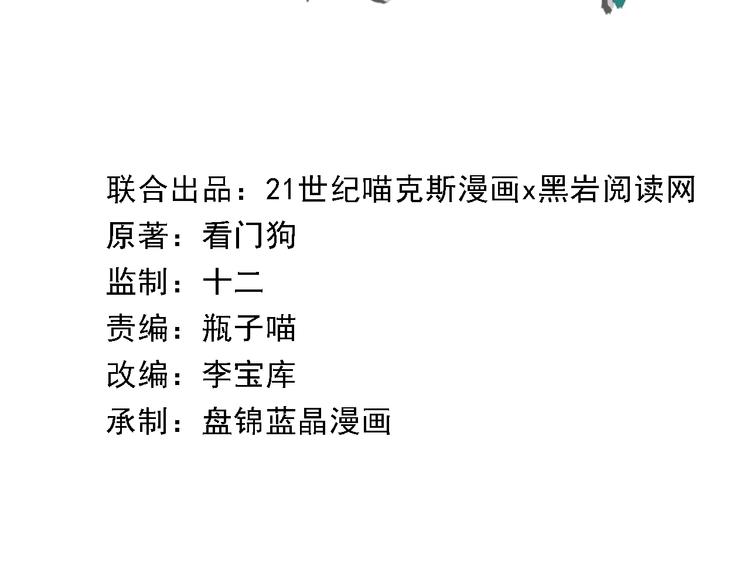 联合出品：21世纪喵克斯漫画x黑岩阅读网
原著：看门狗
监制：十二
责编：瓶子喵
改编：李宝库
承制：盘锦蓝晶漫画